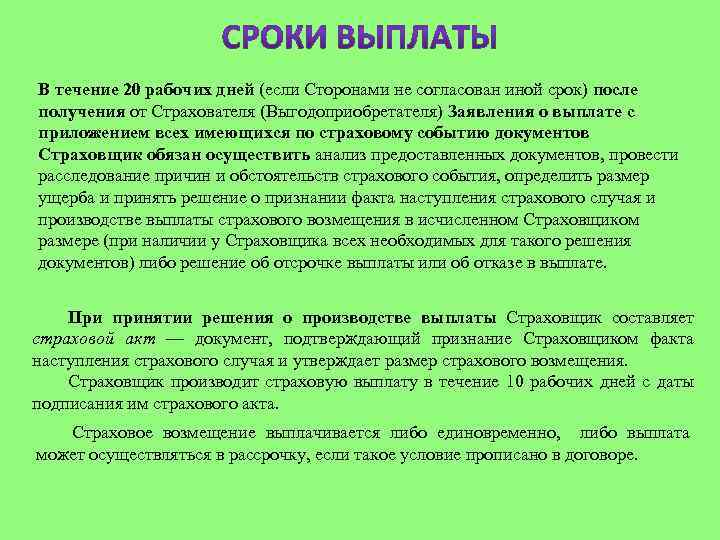 СРОКИ ВЫПЛАТЫ

В течение 20 рабочих дней (если Сторонами не согласован иной срок) после получения от Страхователя (Выгодоприобретателя) Заявления о выплате с приложением всех имеющихся по страховому событию документов Страховщик обязан осуществить анализ предоставленных документов, провести расследование причин и обстоятельств страхового события, определить размер ущерба и принять решение о признании факта наступления страхового случая и производстве выплаты страхового возмещения в исчисленном Страховщиком размере (при наличии у Страховщика всех необходимых для такого решения документов) либо решение об отсрочке выплаты или об отказе в выплате.

При принятии решения о производстве выплаты Страховщик составляет страховой акт — документ, подтверждающий признание Страховщиком факта наступления страхового случая и утверждает размер страхового возмещения.

Страховщик производит страховую выплату в течение 10 рабочих дней с даты подписания им страхового акта.

Страховое возмещение выплачивается либо единовременно, либо выплата может осуществляться в рассрочку, если такое условие прописано в договоре.